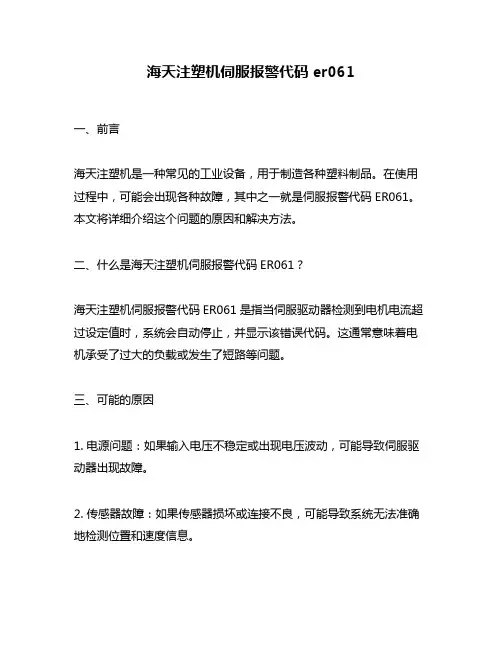 海天注塑机伺服报警代码 er061

一、前言

海天注塑机是一种常见的工业设备，用于制造各种塑料制品。在使用过程中，可能会出现各种故障，其中之一就是伺服报警代码 ER061。本文将详细介绍这个问题的原因和解决方法。

二、什么是海天注塑机伺服报警代码 ER061？

海天注塑机伺服报警代码 ER061 是指当伺服驱动器检测到电机电流超过设定值时，系统会自动停止，并显示该错误代码。这通常意味着电机承受了过大的负载或发生了短路等问题。

三、可能的原因

1. 电源问题：如果输入电压不稳定或出现电压波动，可能导致伺服驱动器出现故障。

2. 传感器故障：如果传感器损坏或连接不良，可能导致系统无法准确地检测位置和速度信息。